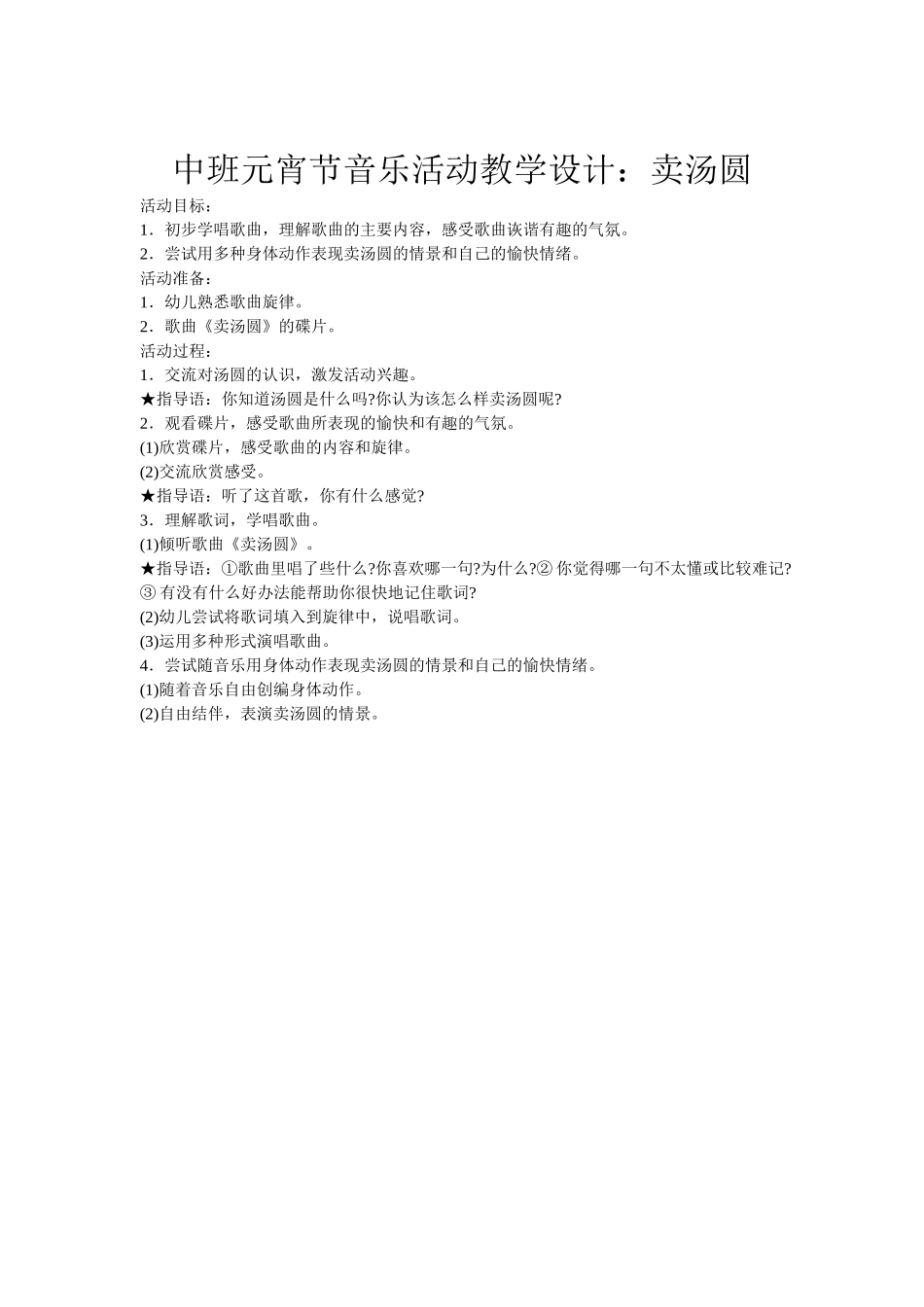 中班元宵节音乐活动教学设计：卖汤圆

活动目标：
1．初步学唱歌曲，理解歌曲的主要内容，感受歌曲诙谐有趣的气氛。
2．尝试用多种身体动作表现卖汤圆的情景和自己的愉快情绪。
活动准备：
1．幼儿熟悉歌曲旋律。
2．歌曲《卖汤圆》的碟片。
活动过程：
1．交流对汤圆的认识，激发活动兴趣。
★指导语：你知道汤圆是什么吗?你认为该怎么样卖汤圆呢?
2．观看碟片，感受歌曲所表现的愉快和有趣的气氛。
(1)欣赏碟片，感受歌曲的内容和旋律。
(2)交流欣赏感受。
★指导语：听了这首歌，你有什么感觉?
3．理解歌词，学唱歌曲。
(1)倾听歌曲《卖汤圆》。
★指导语：①歌曲里唱了些什么?你喜欢哪一句?为什么?② 你觉得哪一句不太懂或比较难记?③ 有没有什么好办法能帮助你很快地记住歌词?
(2)幼儿尝试将歌词填入到旋律中，说唱歌词。
(3)运用多种形式演唱歌曲。
4．尝试随音乐用身体动作表现卖汤圆的情景和自己的愉快情绪。
(1)随着音乐自由创编身体动作。
(2)自由结伴，表演卖汤圆的情景。